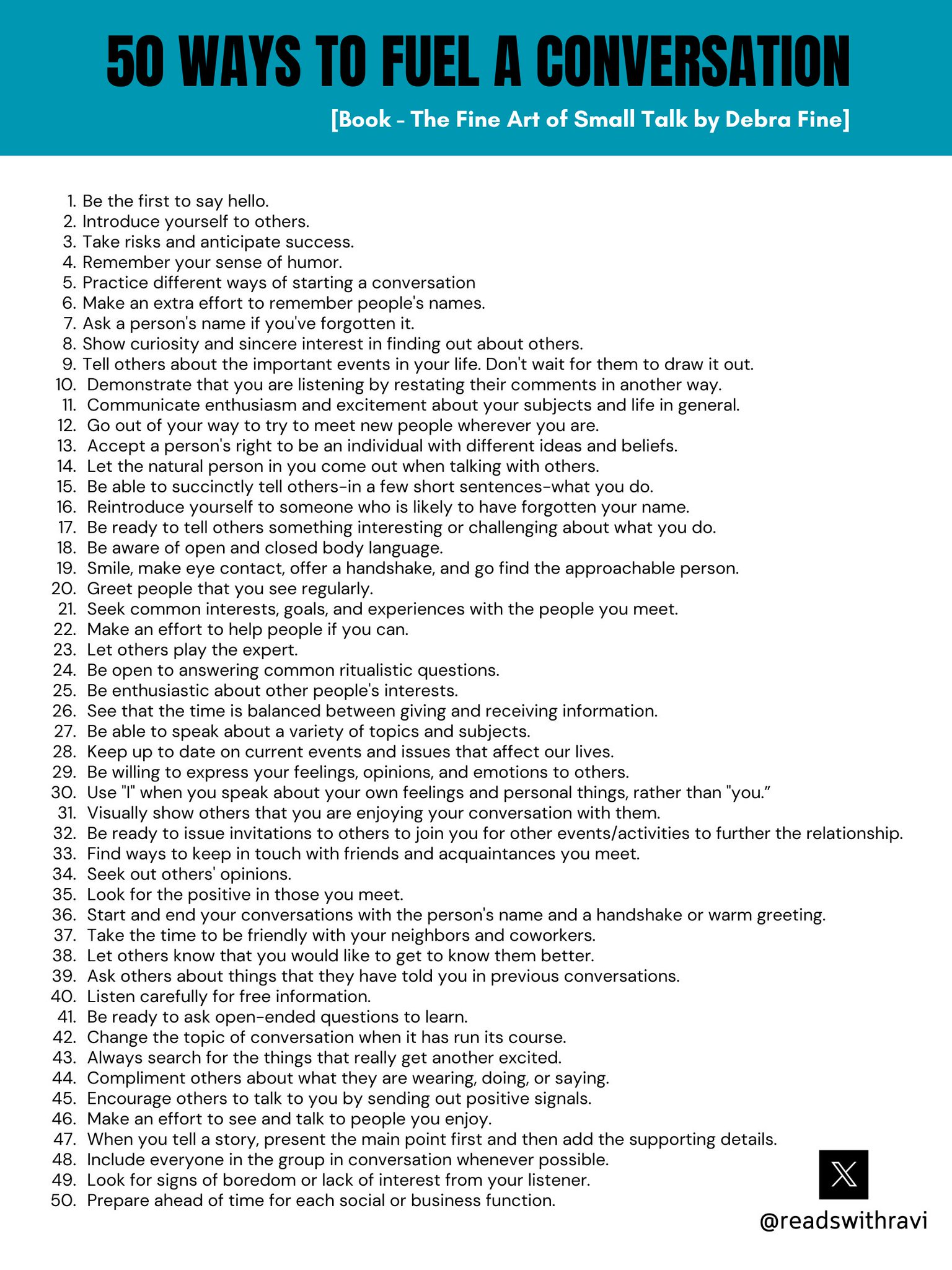 50 WAYS TO FUEL A CONVERSATION

[Book - The Fine Art of Small Talk by Debra Fine]

1. Be the first to say hello.
2. Introduce yourself to others.
3. Take risks and anticipate success.
4. Remember your sense of humor.
5. Practice different ways of starting a conversation
6. Make an extra effort to remember people's names.
7. Ask a person's name if you've forgotten it.
8. Show curiosity and sincere interest in finding out about others.
9. Tell others about the important events in your life. Don't wait for them to draw it out.
10. Demonstrate that you are listening by restating their comments in another way.
11. Communicate enthusiasm and excitement about your subjects and life in general.
12. Go out of your way to try to meet new people wherever you are.
13. Accept a person's right to be an individual with different ideas and beliefs.
14. Let the natural person in you come out when talking with others.
15. Be able to succinctly tell others-in a few short sentences-what you do.
16. Reintroduce yourself to someone who is likely to have forgotten your name.
17. Be ready to tell others something interesting or challenging about what you do.
18. Be aware of open and closed body language.
19. Smile, make eye contact, offer a handshake, and go find the approachable person.
20. Greet people that you see regularly.
21. Seek common interests, goals, and experiences with the people you meet.
22. Make an effort to help people if you can.
23. Let others play the expert.
24. Be open to answering common ritualistic questions.
25. Be enthusiastic about other people's interests.
26. See that the time is balanced between giving and receiving information.
27. Be able to speak about a variety of topics and subjects.
28. Keep up to date on current events and issues that affect our lives.
29. Be willing to express your feelings, opinions, and emotions to others.
30. Use "I" when you speak about your own feelings and personal things, rather than "you."
31. Visually show others that you are enjoying your conversation with them.
32. Be ready to issue invitations to others to join you for other events/activities to further the relationship.
33. Find ways to keep in touch with friends and acquaintances you meet.
34. Seek out others' opinions.
35. Look for the positive in those you meet.
36. Start and end your conversations with the person's name and a handshake or warm greeting.
37. Take the time to be friendly with your neighbors and coworkers.
38. Let others know that you would like to get to know them better.
39. Ask others about things that they have told you in previous conversations.
40. Listen carefully for free information.
41. Be ready to ask open-ended questions to learn.
42. Change the topic of conversation when it has run its course.
43. Always search for the things that really get another excited.
44. Compliment others about what they are wearing, doing, or saying.
45. Encourage others to talk to you by sending out positive signals.
46. Make an effort to see and talk to people you enjoy.
47. When you tell a story, present the main point first and then add the supporting details.
48. Include everyone in the group in conversation whenever possible.
49. Look for signs of boredom or lack of interest from your listener.
50. Prepare ahead of time for each social or business function.

@readswithravi